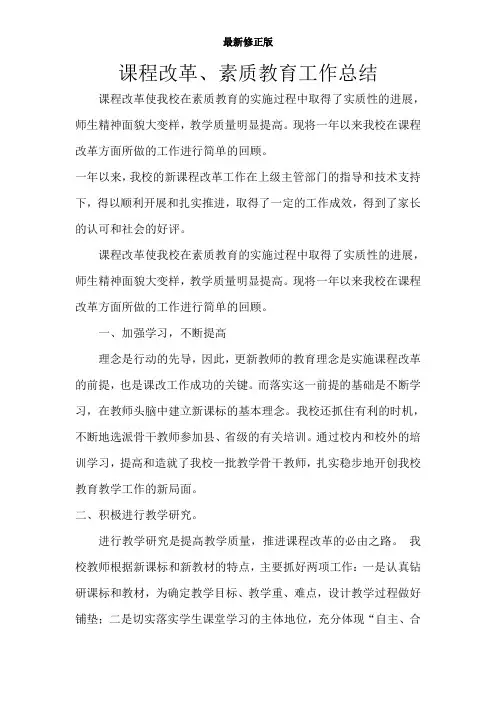 最新修正版

课程改革、素质教育工作总结

课程改革使我校在素质教育的实施过程中取得了实质性的进展，师生精神面貌大变样，教学质量明显提高。现将一年以来我校在课程改革方面所做的工作进行简单的回顾。

一年以来，我校的新课程改革工作在上级主管部门的指导和技术支持下，得以顺利开展和扎实推进，取得了一定的工作成效，得到了家长的认可和社会的好评。

课程改革使我校在素质教育的实施过程中取得了实质性的进展，师生精神面貌大变样，教学质量明显提高。现将一年以来我校在课程改革方面所做的工作进行简单的回顾。

一、加强学习，不断提高

理念是行动的先导，因此，更新教师的教育理念是实施课程改革的前提，也是课改工作成功的关键。而落实这一前提的基础是不断学习，在教师头脑中建立新课标的基本理念。我校还抓住有利的时机，不断地选派骨干教师参加县、省级的有关培训。通过校内和校外的培训学习，提高和造就了我校一批教学骨干教师，扎实稳步地开创我校教育教学工作的新局面。

二、积极进行教学研究。

进行教学研究是提高教学质量，推进课程改革的必由之路。 我校教师根据新课标和新教材的特点，主要抓好两项工作：一是认真钻研课标和教材，为确定教学目标、教学重、难点，设计教学过程做好铺垫；二是切实落实学生课堂学习的主体地位，充分体现“自主、合